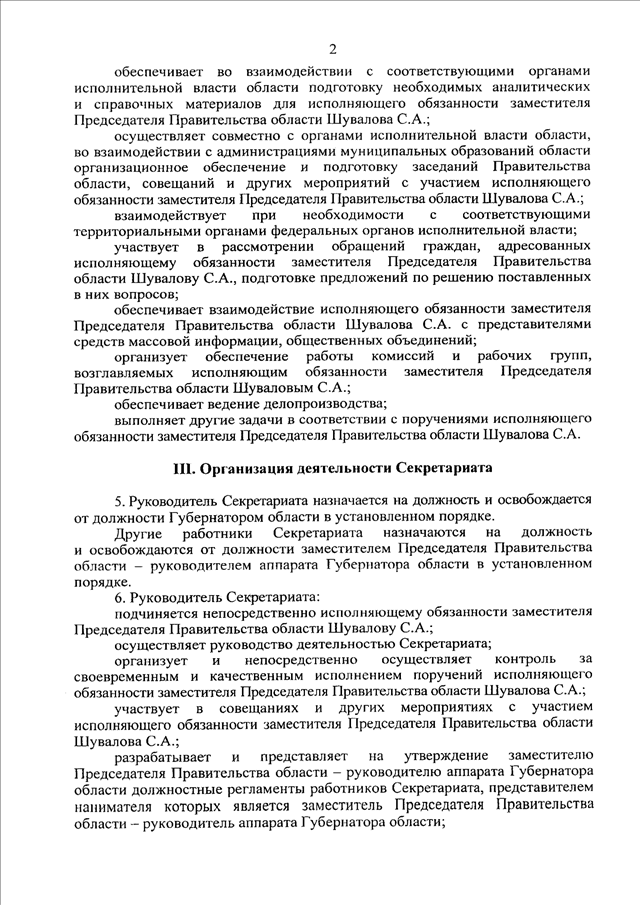 2

обеспечивает во взаимодействии с соответствующими органами исполнительной власти области подготовку необходимых аналитических и справочных материалов для исполняющего обязанности заместителя Председателя Правительства области Шувалова С.А.;

осуществляет совместно с органами исполнительной власти области, во взаимодействии с администрациями муниципальных образований области организационное обеспечение и подготовку заседаний Правительства области, совещаний и других мероприятий с участием исполняющего обязанности заместителя Председателя Правительства области Шувалова С.А.;

взаимодействует при необходимости с соответствующими территориальными органами федеральных органов исполнительной власти;

участвует в рассмотрении обращений граждан, адресованных исполняющему обязанности заместителя Председателя Правительства области Шувалову С.А., подготовке предложений по решению поставленных в них вопросов;

обеспечивает взаимодействие исполняющего обязанности заместителя Председателя Правительства области Шувалова С.А. с представителями средств массовой информации, общественных объединений;

организует обеспечение работы комиссий и рабочих групп, возглавляемых исполняющим обязанности заместителя Председателя Правительства области Шуваловым С.А.;

обеспечивает ведение делопроизводства;

выполняет другие задачи в соответствии с поручениями исполняющего обязанности заместителя Председателя Правительства области Шувалова С.А.

III. Организация деятельности Секретариата

5. Руководитель Секретариата назначается на должность и освобождается от должности Губернатором области в установленном порядке.

Другие работники Секретариата назначаются на должность и освобождаются от должности заместителем Председателя Правительства области – руководителем аппарата Губернатора области в установленном порядке.

6. Руководитель Секретариата:

подчиняется непосредственно исполняющему обязанности заместителя Председателя Правительства области Шувалову С.А.;

осуществляет руководство деятельностью Секретариата;

организует и непосредственно осуществляет контроль за своевременным и качественным исполнением поручений исполняющего обязанности заместителя Председателя Правительства области Шувалова С.А.;

участвует в совещаниях и других мероприятиях с участием исполняющего обязанности заместителя Председателя Правительства области Шувалова С.А.;

разрабатывает и представляет на утверждение заместителю Председателя Правительства области – руководителю аппарата Губернатора области должностные регламенты работников Секретариата, представителем нанимателя которых является заместитель Председателя Правительства области – руководитель аппарата Губернатора области;